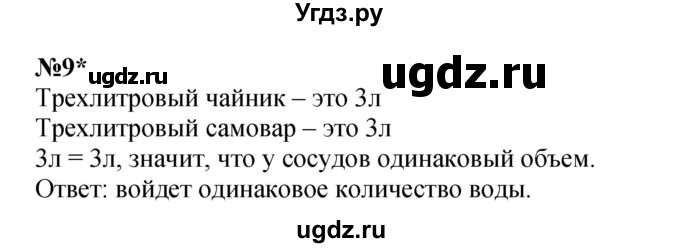 Угдз.ру

№9* ugdz.ru ugdz.ru

Трехлитровый чайник – это 3л
Трехлитровый самовар – это 3л
3л = 3л, значит, что у сосудов одинаковый объем.
Ответ: войдет одинаковое количество воды.

ugdz.ru